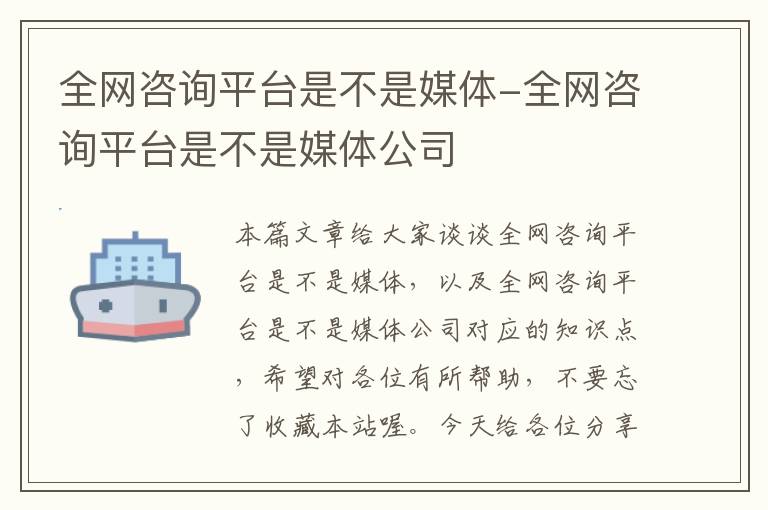 全网咨询平台是不是媒体-全网咨询平台是不是媒体公司

本篇文章给大家谈谈全网咨询平台是不是媒体，以及全网咨询平台是不是媒体公司对应的知识点，希望对各位有所帮助，不要忘了收藏本站喔。今天给各位分享